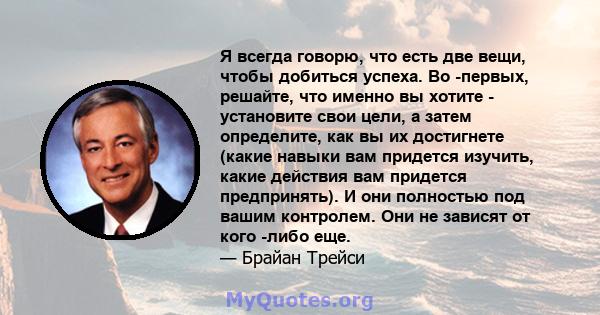 Я всегда говорю, что есть две вещи, чтобы добиться успеха. Во -первых, решайте, что именно вы хотите - установите свои цели, а затем определите, как вы их достигнете (какие навыки вам придется изучить, какие действия вам придется предпринять). И они полностью под вашим контролем. Они не зависят от кого -либо еще.
— Брайан Трейси

MyQuotes.org